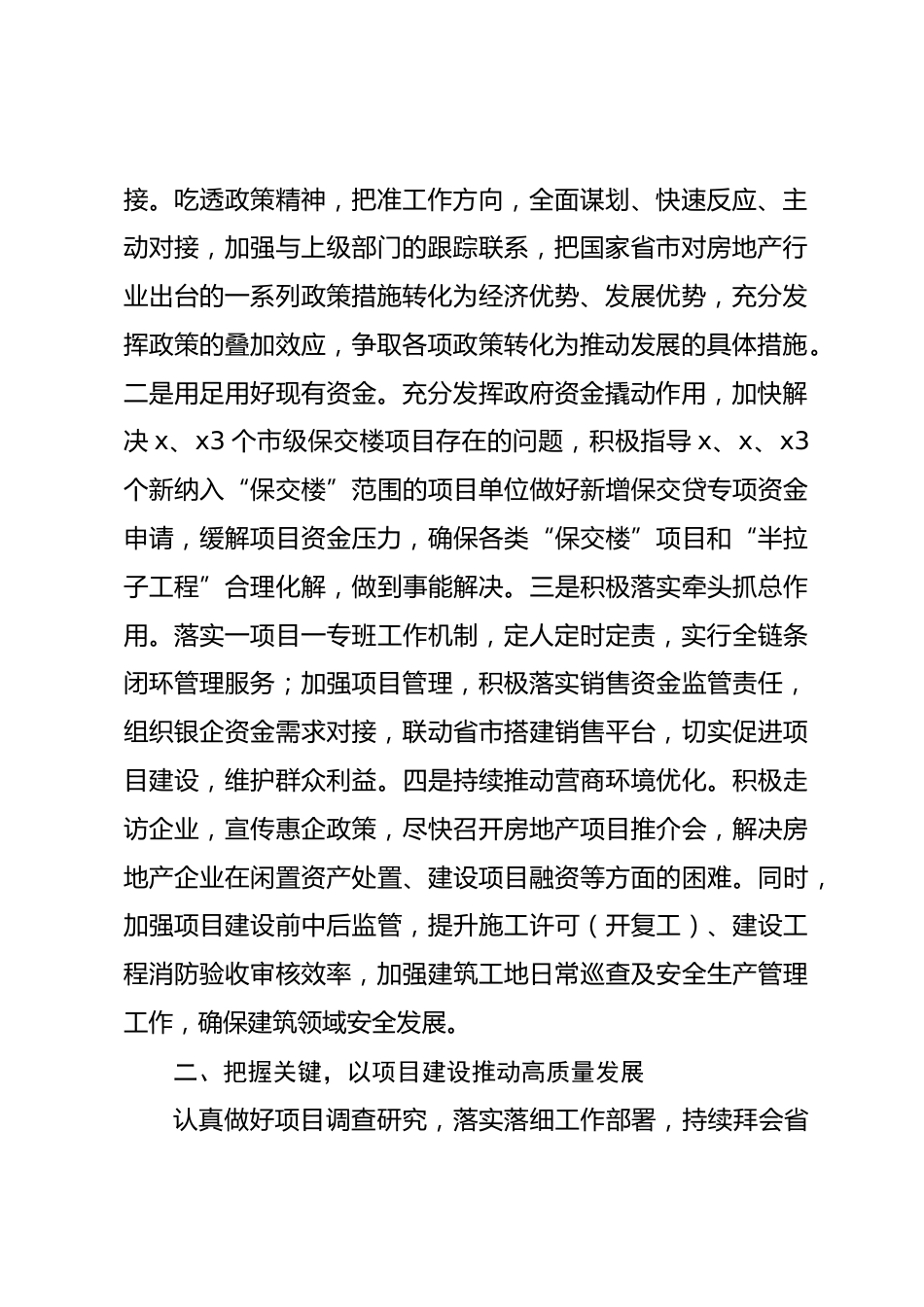 接。吃透政策精神，把准工作方向，全面谋划、快速反应、主动对接，加强与上级部门的跟踪联系，把国家省市对房地产行业出台的一系列政策措施转化为经济优势、发展优势，充分发挥政策的叠加效应，争取各项政策转化为推动发展的具体措施。二是用足用好现有资金。充分发挥政府资金撬动作用，加快解决 x、x3 个市级保交楼项目存在的问题，积极指导 x、x、x3 个新纳入“保交楼”范围的项目单位做好新增保交贷专项资金申请，缓解项目资金压力，确保各类“保交楼”项目和“半拉子工程”合理化解，做到事能解决。三是积极落实牵头抓总作用。落实一项目一专班工作机制，定人定时定责，实行全链条闭环管理服务；加强项目管理，积极落实销售资金监管责任，组织银企资金需求对接，联动省市搭建销售平台，切实促进项目建设，维护群众利益。四是持续推动营商环境优化。积极走访企业，宣传惠企政策，尽快召开房地产项目推介会，解决房地产企业在闲置资产处置、建设项目融资等方面的困难。同时，加强项目建设前中后监管，提升施工许可（开复工）、建设工程消防验收审核效率，加强建筑工地日常巡查及安全生产管理工作，确保建筑领域安全发展。

二、把握关键，以项目建设推动高质量发展

认真做好项目调查研究，落实落细工作部署，持续拜会省